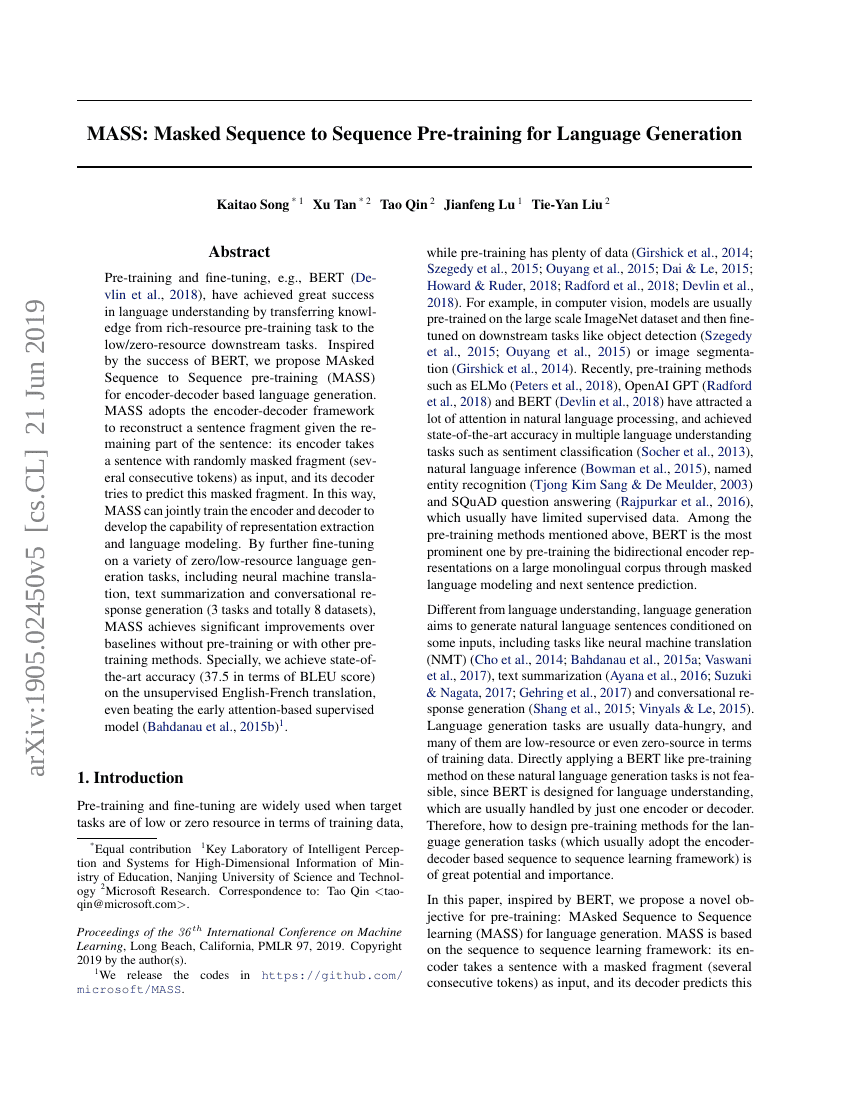 arXiv:1905.02450v5 [cs.CL] 21 Jun 2019

MASS: Masked Sequence to Sequence Pre-training for Language Generation

Kaitao Song $^{*1}$ Xu Tan $^{*2}$ Tao Qin $^{2}$ Jianfeng Lu $^{1}$ Tie-Yan Liu $^{2}$

Abstract

Pre-training and fine-tuning, e.g., BERT (Devlin et al., 2018), have achieved great success in language understanding by transferring knowledge from rich-resource pre-training task to the low/zero-resource downstream tasks. Inspired by the success of BERT, we propose MAsked Sequence to Sequence pre-training (MASS) for encoder-decoder based language generation. MASS adopts the encoder-decoder framework to reconstruct a sentence fragment given the remaining part of the sentence: its encoder takes a sentence with randomly masked fragment (several consecutive tokens) as input, and its decoder tries to predict this masked fragment. In this way, MASS can jointly train the encoder and decoder to develop the capability of representation extraction and language modeling. By further fine-tuning on a variety of zero/low-resource language generation tasks, including neural machine translation, text summarization and conversational response generation (3 tasks and totally 8 datasets), MASS achieves significant improvements over baselines without pre-training or with other pre-training methods. Specially, we achieve state-of-the-art accuracy (37.5 in terms of BLEU score) on the unsupervised English-French translation, even beating the early attention-based supervised model (Bahdanau et al., 2015b)$^1$.

1. Introduction

Pre-training and fine-tuning are widely used when target tasks are of low or zero resource in terms of training data,

$^*$Equal contribution $^1$Key Laboratory of Intelligent Perception and Systems for High-Dimensional Information of Ministry of Education, Nanjing University of Science and Technology $^2$Microsoft Research. Correspondence to: Tao Qin <taoqin@microsoft.com>.

Proceedings of the $36^{th}$ International Conference on Machine Learning, Long Beach, California, PMLR 97, 2019. Copyright 2019 by the author(s).

$^1$We release the codes in https://github.com/microsoft/MASS.

while pre-training has plenty of data (Girshick et al., 2014; Szegedy et al., 2015; Ouyang et al., 2015; Dai & Le, 2015; Howard & Ruder, 2018; Radford et al., 2018; Devlin et al., 2018). For example, in computer vision, models are usually pre-trained on the large scale ImageNet dataset and then fine-tuned on downstream tasks like object detection (Szegedy et al., 2015; Ouyang et al., 2015) or image segmentation (Girshick et al., 2014). Recently, pre-training methods such as ELMo (Peters et al., 2018), OpenAI GPT (Radford et al., 2018) and BERT (Devlin et al., 2018) have attracted a lot of attention in natural language processing, and achieved state-of-the-art accuracy in multiple language understanding tasks such as sentiment classification (Socher et al., 2013), natural language inference (Bowman et al., 2015), named entity recognition (Tjong Kim Sang & De Meulder, 2003) and SQuAD question answering (Rajpurkar et al., 2016), which usually have limited supervised data. Among the pre-training methods mentioned above, BERT is the most prominent one by pre-training the bidirectional encoder representations on a large monolingual corpus through masked language modeling and next sentence prediction.

Different from language understanding, language generation aims to generate natural language sentences conditioned on some inputs, including tasks like neural machine translation (NMT) (Cho et al., 2014; Bahdanau et al., 2015a; Vaswani et al., 2017), text summarization (Ayana et al., 2016; Suzuki & Nagata, 2017; Gehring et al., 2017) and conversational response generation (Shang et al., 2015; Vinyals & Le, 2015). Language generation tasks are usually data-hungry, and many of them are low-resource or even zero-source in terms of training data. Directly applying a BERT like pre-training method on these natural language generation tasks is not feasible, since BERT is designed for language understanding, which are usually handled by just one encoder or decoder. Therefore, how to design pre-training methods for the language generation tasks (which usually adopt the encoder-decoder based sequence to sequence learning framework) is of great potential and importance.

In this paper, inspired by BERT, we propose a novel objective for pre-training: MAsked Sequence to Sequence learning (MASS) for language generation. MASS is based on the sequence to sequence learning framework: its encoder takes a sentence with a masked fragment (several consecutive tokens) as input, and its decoder predicts this